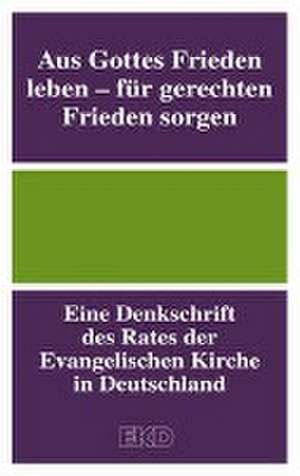 Aus Gottes Frieden leben – für gerechten Frieden sorgen

Eine Denkschrift des Rates der Evangelischen Kirche in Deutschland

EKD